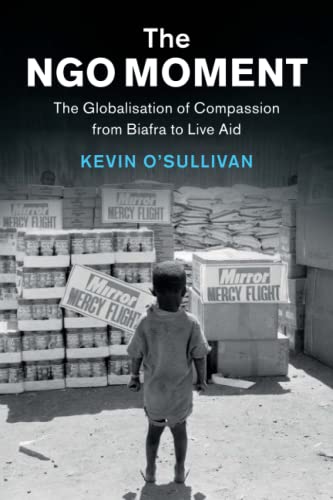 The
NGO MOMENT
The Globalisation of Compassion from Biafra to Live Aid
KEVIN O'SULLIVAN

Mirror
MERCY FLIGHT

Mirror
MERCY FLIGHT

Mirror
MERCY FLIGHT

Mirror
MERCY FLIGHT